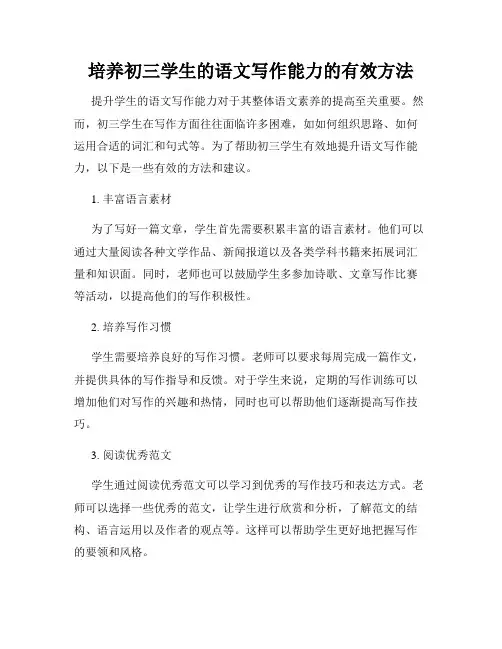 培养初三学生的语文写作能力的有效方法

提升学生的语文写作能力对于其整体语文素养的提高至关重要。然而，初三学生在写作方面往往面临许多困难，如如何组织思路、如何运用合适的词汇和句式等。为了帮助初三学生有效地提升语文写作能力，以下是一些有效的方法和建议。

1. 丰富语言素材

为了写好一篇文章，学生首先需要积累丰富的语言素材。他们可以通过大量阅读各种文学作品、新闻报道以及各类学科书籍来拓展词汇量和知识面。同时，老师也可以鼓励学生多参加诗歌、文章写作比赛等活动，以提高他们的写作积极性。

2. 培养写作习惯

学生需要培养良好的写作习惯。老师可以要求每周完成一篇作文，并提供具体的写作指导和反馈。对于学生来说，定期的写作训练可以增加他们对写作的兴趣和热情，同时也可以帮助他们逐渐提高写作技巧。

3. 阅读优秀范文

学生通过阅读优秀范文可以学习到优秀的写作技巧和表达方式。老师可以选择一些优秀的范文，让学生进行欣赏和分析，了解范文的结构、语言运用以及作者的观点等。这样可以帮助学生更好地把握写作的要领和风格。